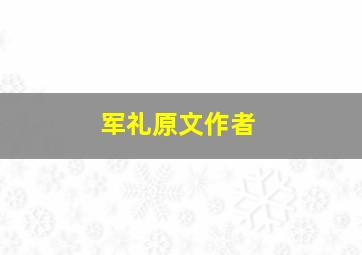 军礼原文作者